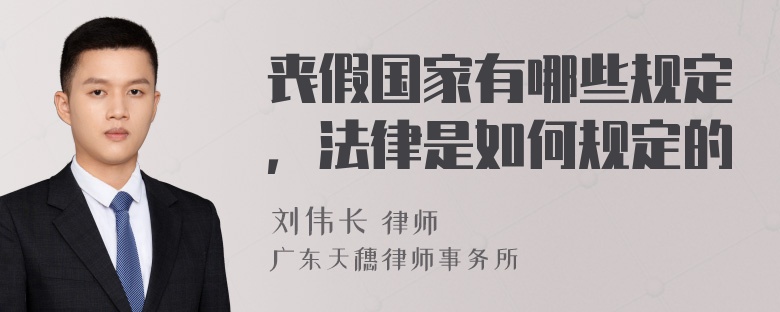 丧假国家有哪些规定，法律是如何规定的

刘伟长 律师
广东天穗律师事务所